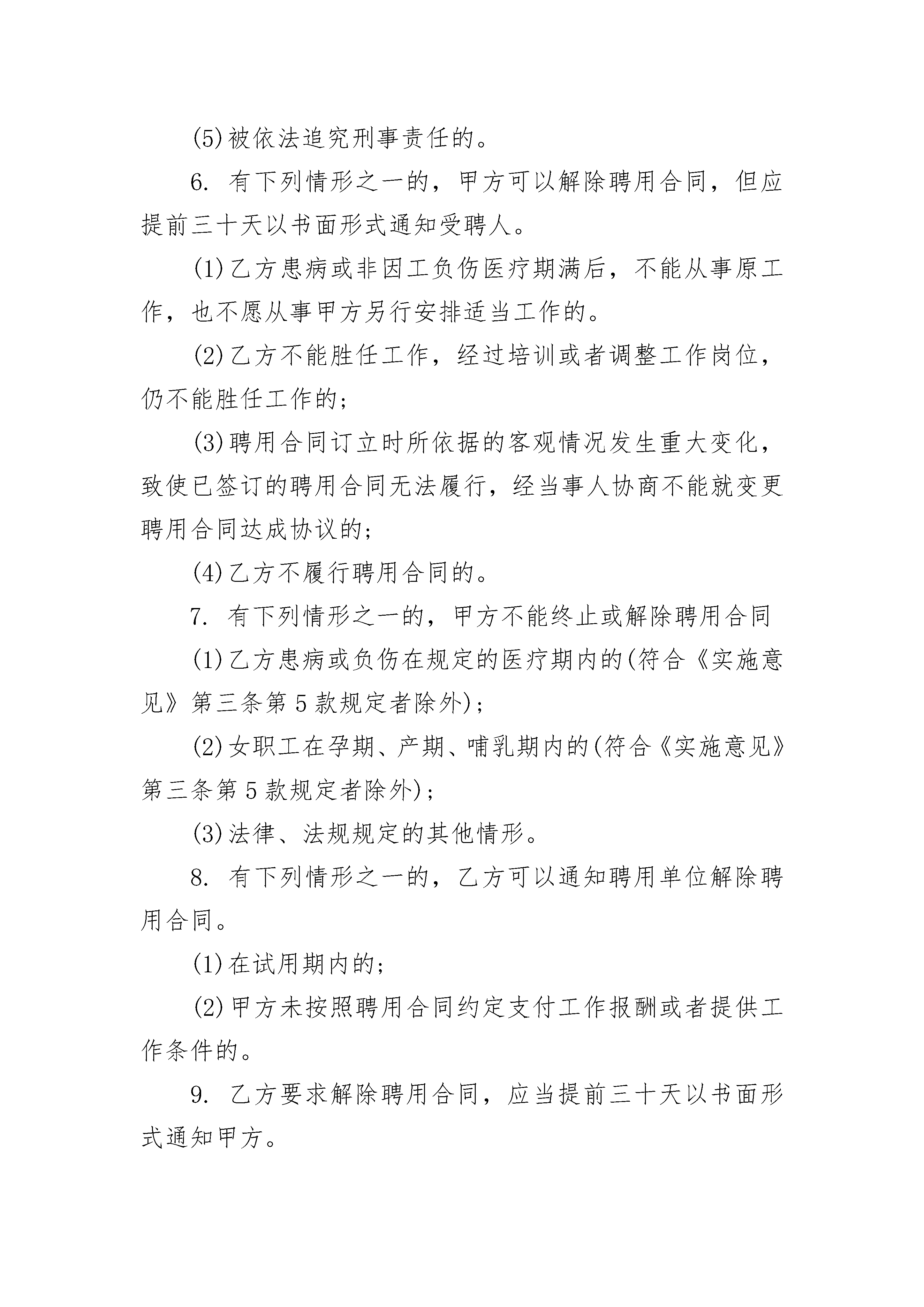 (5)被依法追究刑事责任的。

6. 有下列情形之一的，甲方可以解除聘用合同，但应提前三十天以书面形式通知受聘人。

(1)乙方患病或非因工负伤医疗期满后，不能从事原工作，也不愿从事甲方另行安排适当工作的。

(2)乙方不能胜任工作，经过培训或者调整工作岗位，仍不能胜任工作的；

(3)聘用合同订立时所依据的客观情况发生重大变化，致使已签订的聘用合同无法履行，经当事人协商不能就变更聘用合同达成协议的；

(4)乙方不履行聘用合同的。

7. 有下列情形之一的，甲方不能终止或解除聘用合同

(1)乙方患病或负伤在规定的医疗期内的(符合《实施意见》第三条第5款规定者除外)；

(2)女职工在孕期、产期、哺乳期内的(符合《实施意见》第三条第5款规定者除外)；

(3)法律、法规规定的其他情形。

8. 有下列情形之一的，乙方可以通知聘用单位解除聘用合同。

(1)在试用期内的；

(2)甲方未按照聘用合同约定支付工作报酬或者提供工作条件的。

9. 乙方要求解除聘用合同，应当提前三十天以书面形式通知甲方。